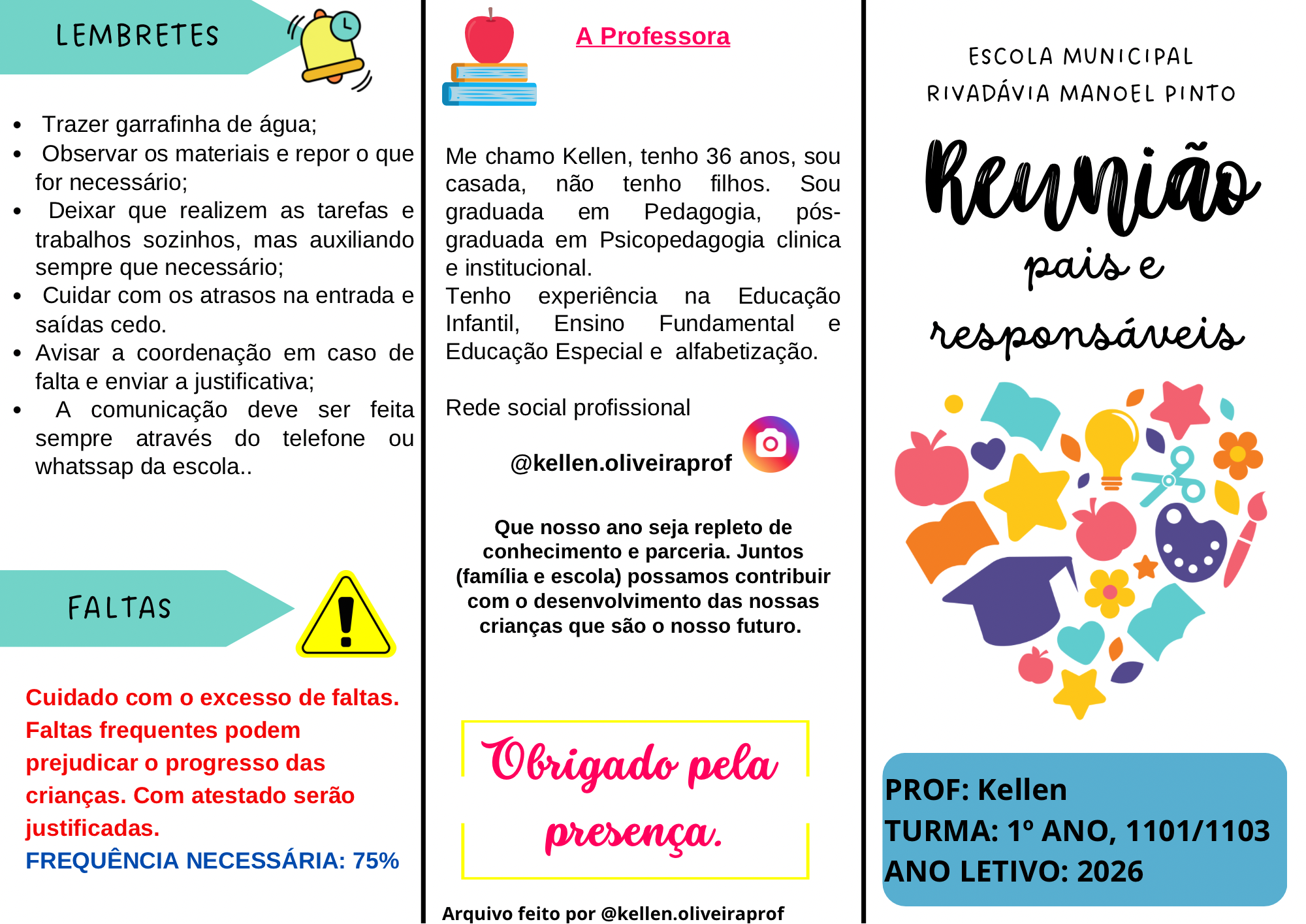 LEMBRETES

- Trazer garrafinha de água;
- Observar os materiais e repor o que for necessário;
- Deixar que realizem as tarefas e trabalhos sozinhos, mas auxiliando sempre que necessário;
- Cuidar com os atrasos na entrada e saídas cedo.
- Avisar a coordenação em caso de falta e enviar a justificativa;
- A comunicação deve ser feita sempre através do telefone ou whatssap da escola..

FALTAS

Cuidado com o excesso de faltas. Faltas frequentes podem prejudicar o progresso das crianças. Com atestado serão justificadas.
FREQUÊNCIA NECESSÁRIA: 75%

A Professora

Me chamo Kellen, tenho 36 anos, sou casada, não tenho filhos. Sou graduada em Pedagogia, pós-graduada em Psicopedagogia clinica e institucional.
Tenho experiência na Educação Infantil, Ensino Fundamental e Educação Especial e alfabetização.

Rede social profissional

@kellen.oliveiraprof

Que nosso ano seja repleto de conhecimento e parceria. Juntos (família e escola) possamos contribuir com o desenvolvimento das nossas crianças que são o nosso futuro.

Obrigado pela presença.

Arquivo feito por @kellen.oliveiraprof

ESCOLA MUNICIPAL
RIVADÁVIA MANOEL PINTO

Reunião
pais e
responsáveis

PROF: Kellen
TURMA: 1º ANO, 1101/1103
ANO LETIVO: 2026